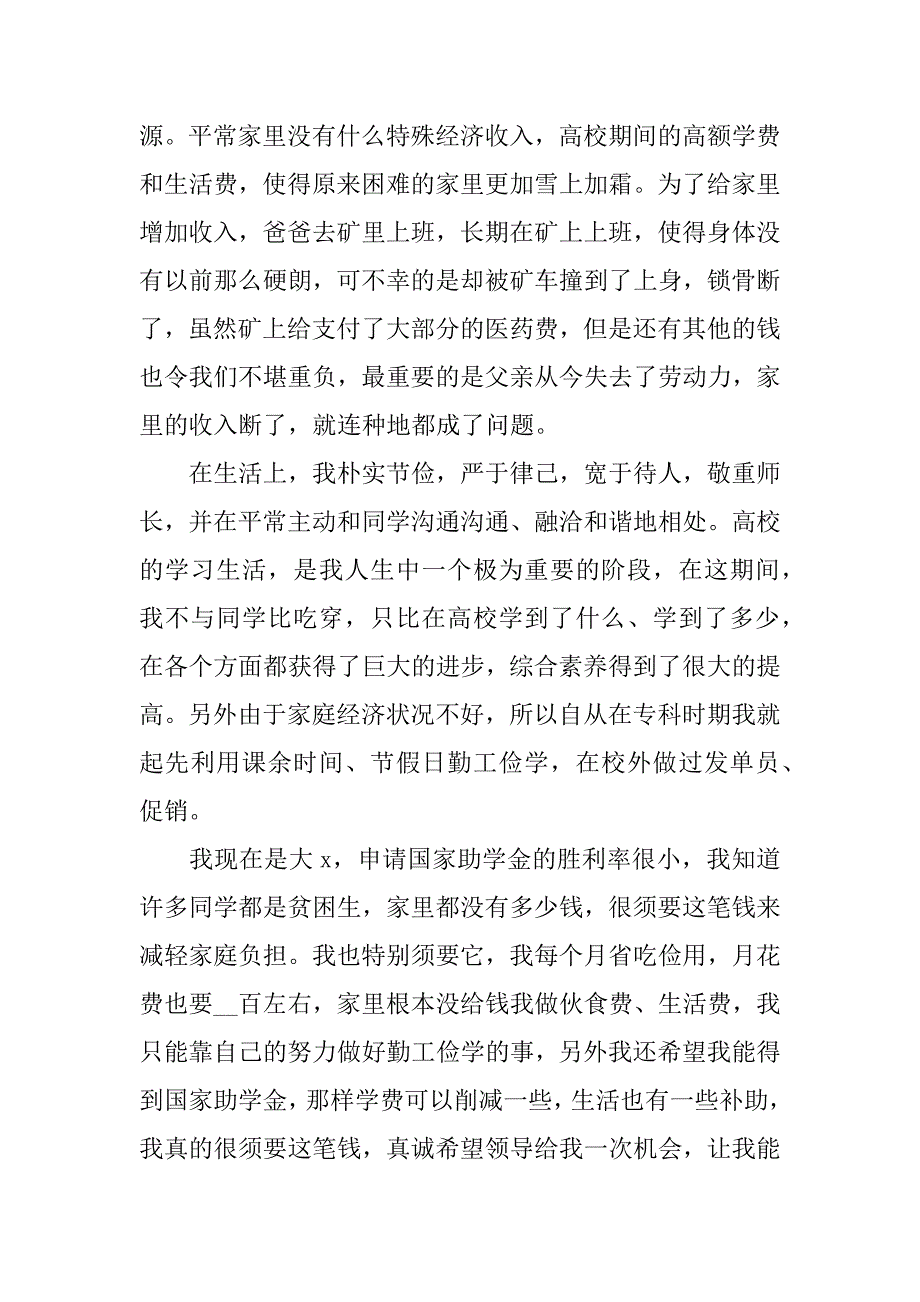 源。平常家里没有什么特殊经济收入，高校期间的高额学费和生活费，使得原来困难的家里更加雪上加霜。为了给家里增加收入，爸爸去矿里上班，长期在矿上上班，使得身体没有以前那么硬朗，可不幸的是却被矿车撞到了上身，锁骨断了，虽然矿上给支付了大部分的医药费，但是还有其他的钱也令我们不堪重负，最重要的是父亲从今失去了劳动力，家里的收入断了，就连种地都成了问题。

在生活上，我朴实节俭，严于律己，宽于待人，敬重师长，并在平常主动和同学沟通沟通、融洽和谐地相处。高校的学习生活，是我人生中一个极为重要的阶段，在这期间，我不与同学比吃穿，只比在高校学到了什么、学到了多少，在各个方面都获得了巨大的进步，综合素养得到了很大的提高。另外由于家庭经济状况不好，所以自从在专科时期我就起先利用课余时间、节假日勤工俭学，在校外做过发单员、促销。

我现在是大 x，申请国家助学金的胜利率很小，我知道许多同学都是贫困生，家里都没有多少钱，很须要这笔钱来减轻家庭负担。我也特别须要它，我每个月省吃俭用，月花费也要__百左右，家里根本没给钱我做伙食费、生活费，我只能靠自己的努力做好勤工俭学的事，另外我还希望我能得到国家助学金，那样学费可以削减一些，生活也有一些补助，我真的很须要这笔钱，真诚希望领导给我一次机会，让我能